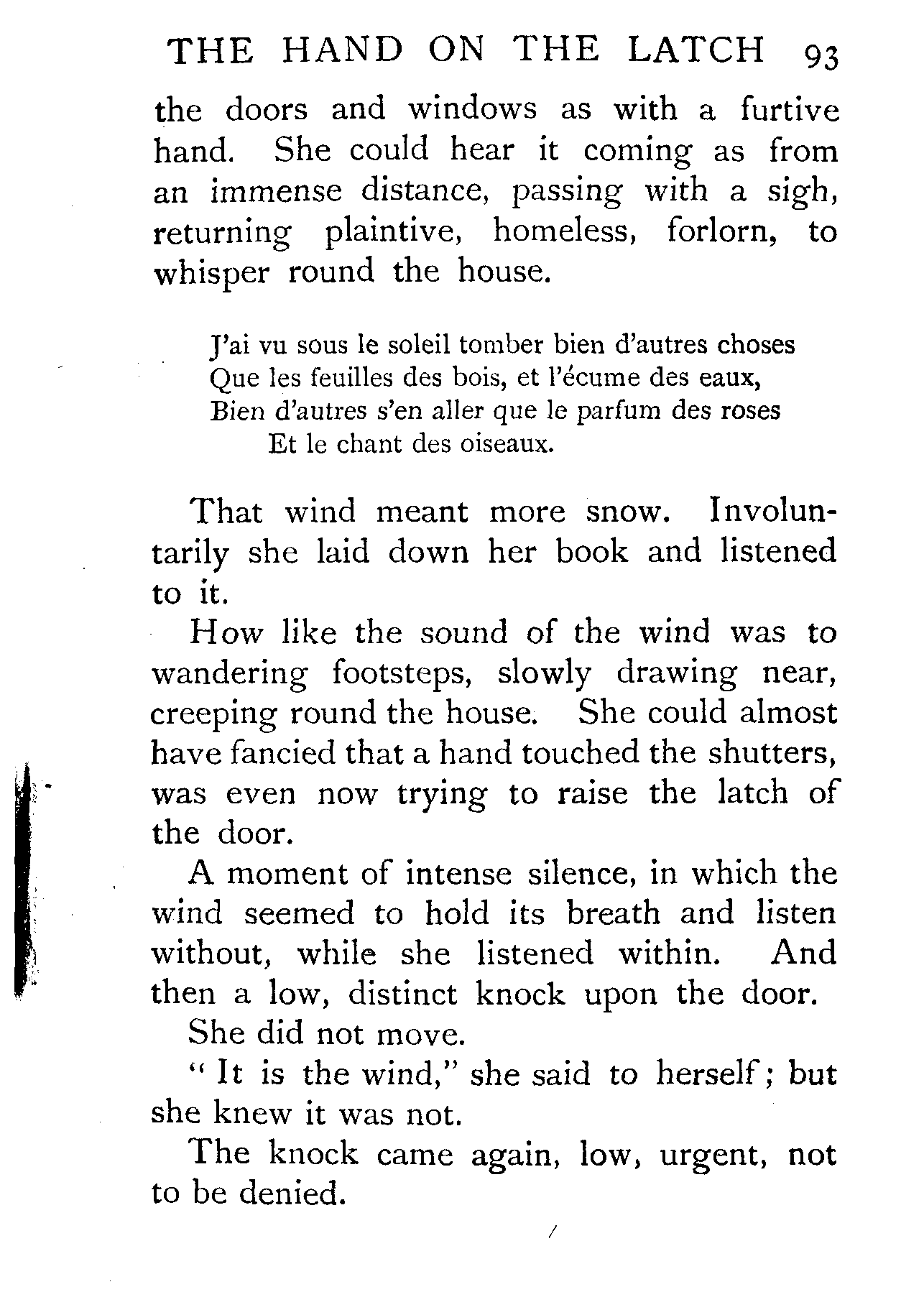 THE HAND ON THE LATCH 93

the doors and windows as with a furtive hand. She could hear it coming as from an immense distance, passing with a sigh, returning plaintive, homeless, forlorn, to whisper round the house.

J'ai vu sous le soleil tomber bien d'autres choses
Que les feuilles des bois, et l'écume des eaux,
Bien d'autres s'en aller que le parfum des roses
Et le chant des oiseaux.

That wind meant more snow. Involuntarily she laid down her book and listened to it.

How like the sound of the wind was to wandering footsteps, slowly drawing near, creeping round the house. She could almost have fancied that a hand touched the shutters, was even now trying to raise the latch of the door.

A moment of intense silence, in which the wind seemed to hold its breath and listen without, while she listened within. And then a low, distinct knock upon the door.

She did not move.

"It is the wind," she said to herself; but she knew it was not.

The knock came again, low, urgent, not to be denied.